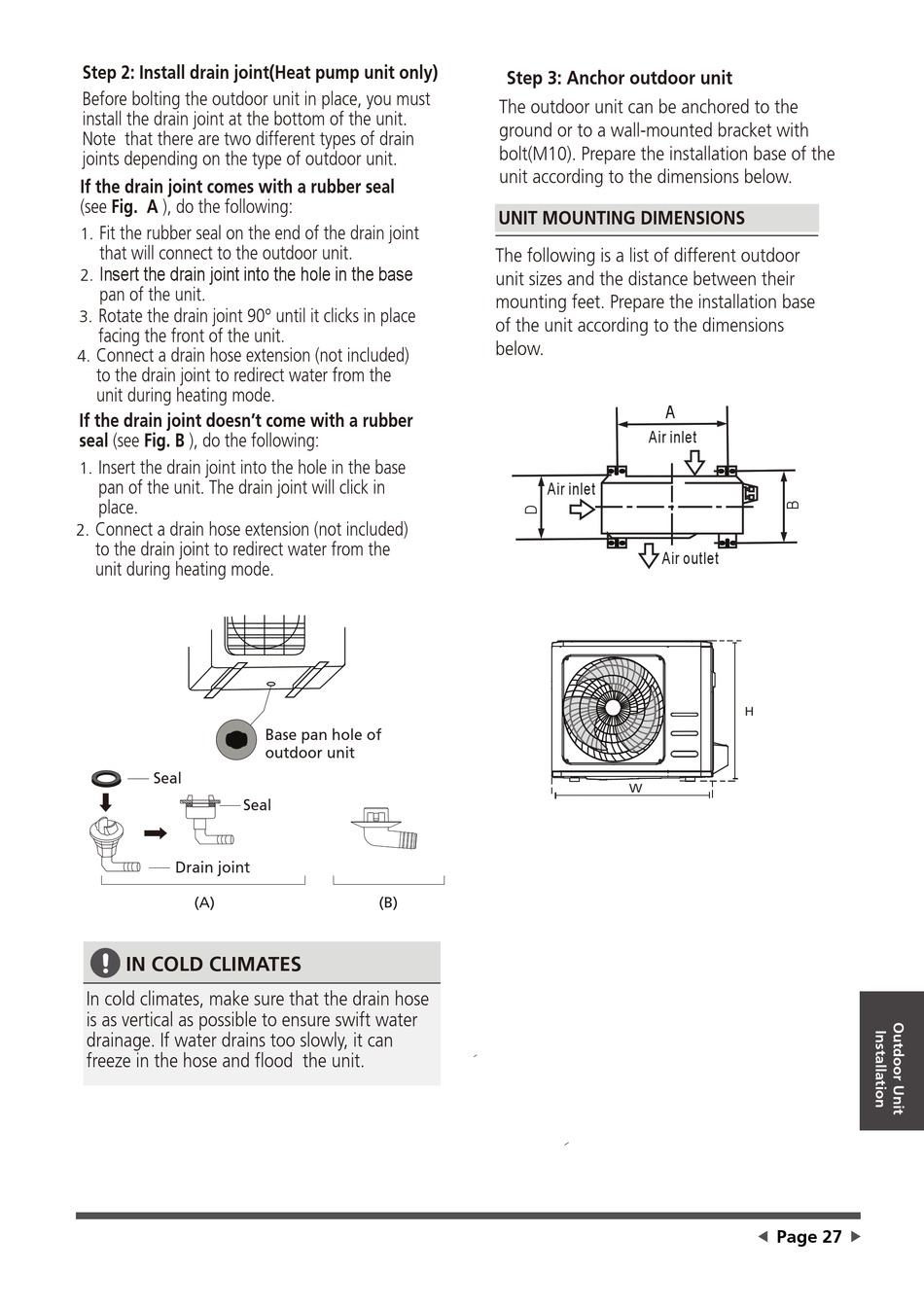 Step 2: Install drain joint(Heat pump unit only)

Before bolting the outdoor unit in place, you must install the drain joint at the bottom of the unit. Note that there are two different types of drain joints depending on the type of outdoor unit.

If the drain joint comes with a rubber seal (see Fig. A ), do the following:

1. Fit the rubber seal on the end of the drain joint that will connect to the outdoor unit.
2. Insert the drain joint into the hole in the base pan of the unit.
3. Rotate the drain joint 90° until it clicks in place facing the front of the unit.
4. Connect a drain hose extension (not included) to the drain joint to redirect water from the unit during heating mode.

If the drain joint doesn't come with a rubber seal (see Fig. B ), do the following:

1. Insert the drain joint into the hole in the base pan of the unit. The drain joint will click in place.
2. Connect a drain hose extension (not included) to the drain joint to redirect water from the unit during heating mode.

Base pan hole of outdoor unit

Seal

Seal

Drain joint

(A)

(B)

IN COLD CLIMATES

In cold climates, make sure that the drain hose is as vertical as possible to ensure swift water drainage. If water drains too slowly, it can freeze in the hose and flood the unit.

Step 3: Anchor outdoor unit

The outdoor unit can be anchored to the ground or to a wall-mounted bracket with bolt(M10). Prepare the installation base of the unit according to the dimensions below.

UNIT MOUNTING DIMENSIONS

The following is a list of different outdoor unit sizes and the distance between their mounting feet. Prepare the installation base of the unit according to the dimensions below.

A

Air inlet

Air inlet

D

B

Air outlet

H

W

Outdoor Unit Installation

Page 27